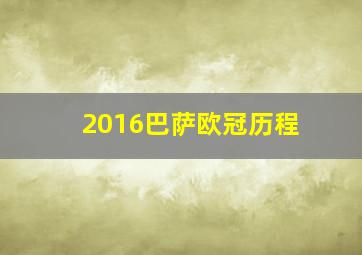 2016巴萨欧冠历程